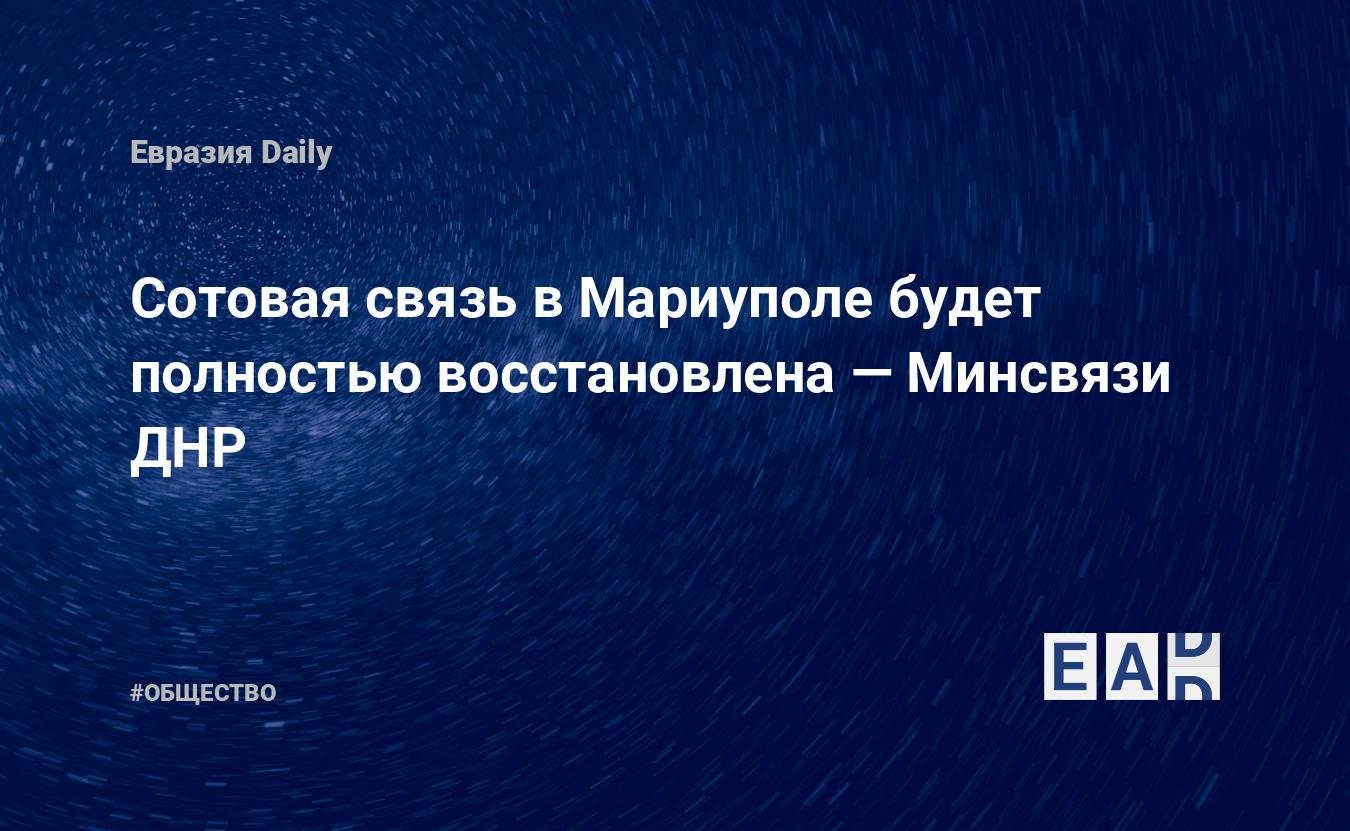 Евразия Daily

Сотовая связь в Мариуполе будет полностью восстановлена — Минсвязи ДНР

#ОБЩЕСТВО

EAD